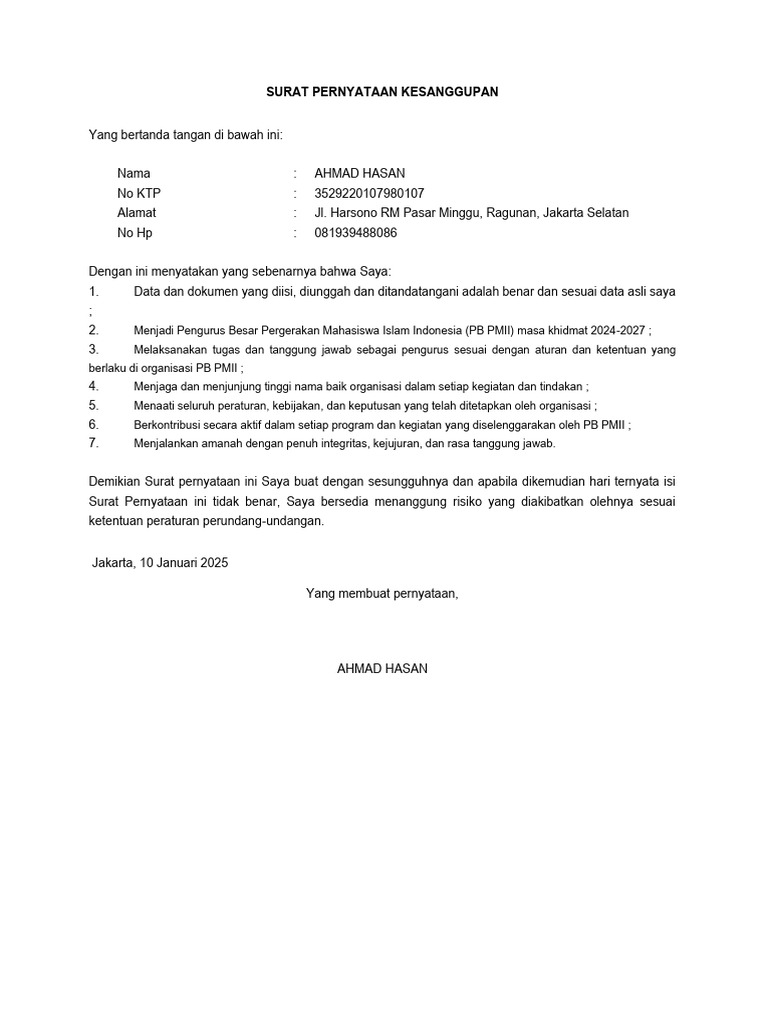 SURAT PERNYATAAN KESANGGUPAN

Yang bertanda tangan di bawah ini:

Nama : AHMAD HASAN
No KTP : 3529220107980107
Alamat : Jl. Harsono RM Pasar Minggu, Ragunan, Jakarta Selatan
No Hp : 081939488086

Dengan ini menyatakan yang sebenarnya bahwa Saya:
1. Data dan dokumen yang diisi, diunggah dan ditandatangani adalah benar dan sesuai data asli saya ;
2. Menjadi Pengurus Besar Pergerakan Mahasiswa Islam Indonesia (PB PMII) masa khidmat 2024-2027 ;
3. Melaksanakan tugas dan tanggung jawab sebagai pengurus sesuai dengan aturan dan ketentuan yang berlaku di organisasi PB PMII ;
4. Menjaga dan menjunjung tinggi nama baik organisasi dalam setiap kegiatan dan tindakan ;
5. Menaati seluruh peraturan, kebijakan, dan keputusan yang telah ditetapkan oleh organisasi ;
6. Berkontribusi secara aktif dalam setiap program dan kegiatan yang diselenggarakan oleh PB PMII ;
7. Menjalankan amanah dengan penuh integritas, kejujuran, dan rasa tanggung jawab.

Demikian Surat pernyataan ini Saya buat dengan sesungguhnya dan apabila dikemudian hari ternyata isi Surat Pernyataan ini tidak benar, Saya bersedia menanggung risiko yang diakibatkan olehnya sesuai ketentuan peraturan perundang-undangan.

Jakarta, 10 Januari 2025

Yang membuat pernyataan,

AHMAD HASAN